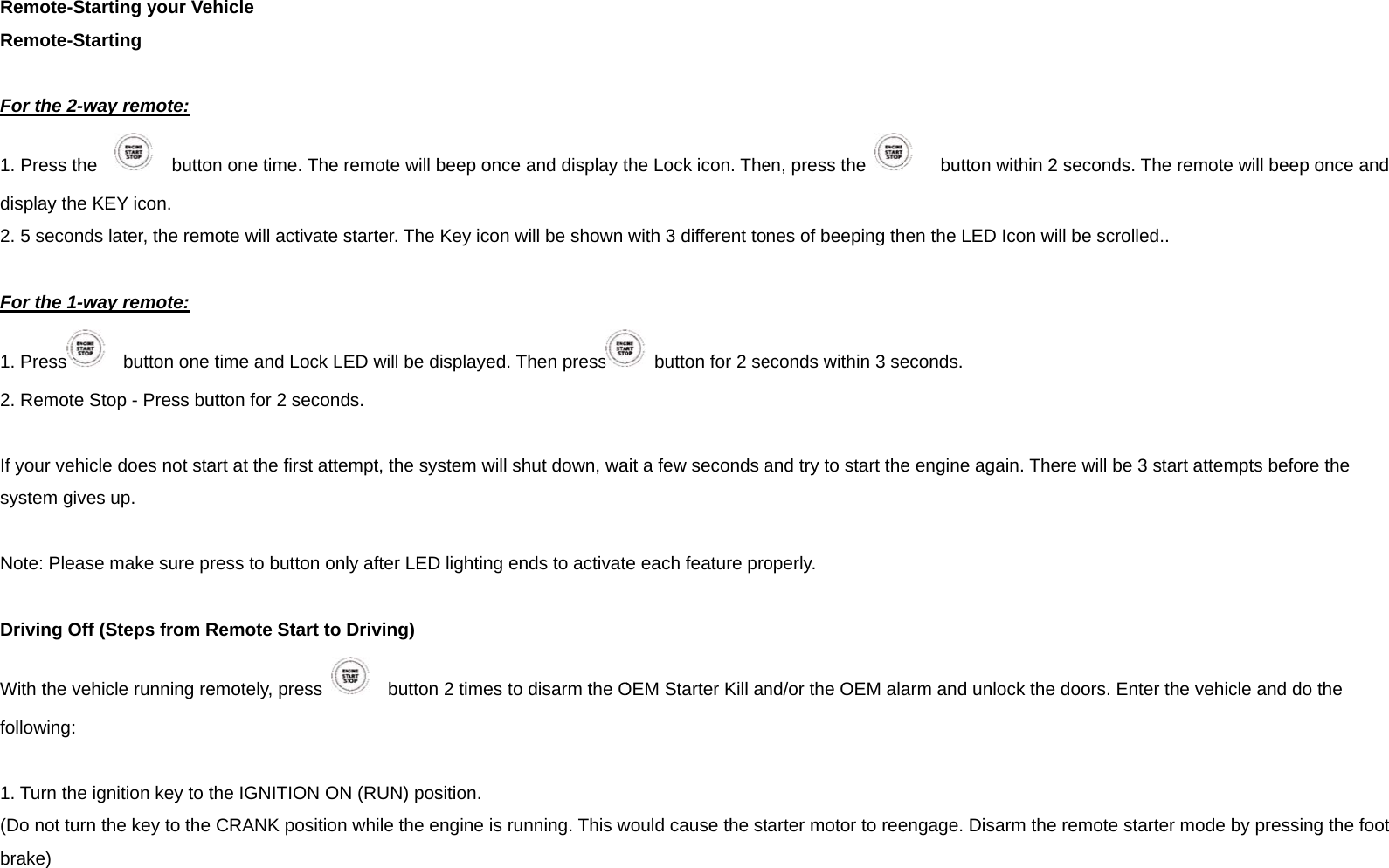 Remote-Starting your Vehicle
Remote-Starting

For the 2-way remote:

1. Press the ENGINE START STOP button one time. The remote will beep once and display the Lock icon. Then, press the ENGINE START STOP button within 2 seconds. The remote will beep once and display the KEY icon.
2. 5 seconds later, the remote will activate starter. The Key icon will be shown with 3 different tones of beeping then the LED Icon will be scrolled..

For the 1-way remote:

1. Press ENGINE START STOP button one time and Lock LED will be displayed. Then press ENGINE START STOP button for 2 seconds within 3 seconds.
2. Remote Stop - Press button for 2 seconds.

If your vehicle does not start at the first attempt, the system will shut down, wait a few seconds and try to start the engine again. There will be 3 start attempts before the system gives up.

Note: Please make sure press to button only after LED lighting ends to activate each feature properly.

Driving Off (Steps from Remote Start to Driving)

With the vehicle running remotely, press ENGINE START STOP button 2 times to disarm the OEM Starter Kill and/or the OEM alarm and unlock the doors. Enter the vehicle and do the following:

1. Turn the ignition key to the IGNITION ON (RUN) position.
(Do not turn the key to the CRANK position while the engine is running. This would cause the starter motor to reengage. Disarm the remote starter mode by pressing the foot brake)